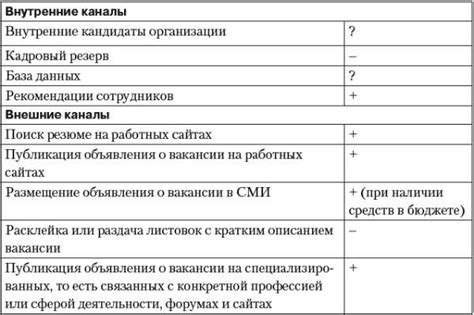 | Внутренние каналы | |
|---|---|
| Внутренние кандидаты организации | ? |
| Кадровый резерв | – |
| База данных | ? |
| Рекомендации сотрудников | + |
| Внешние каналы | |
| Поиск резюме на работных сайтах | + |
| Публикация объявления о вакансии на работных сайтах | + |
| Размещение объявления о вакансии в СМИ | + (при наличии средств в бюджете) |
| Расклейка или раздача листовок с кратким описанием вакансии | – |
| Публикация объявления о вакансии на специализированных, то есть связанных с конкретной профессией или сферой деятельности, форумах и сайтах | + |